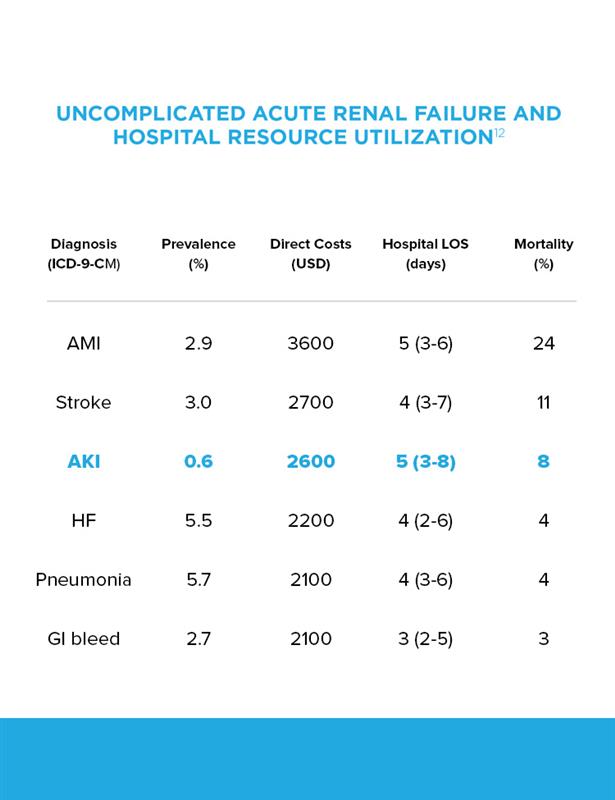 UNCOMPLICATED ACUTE RENAL FAILURE AND HOSPITAL RESOURCE UTILIZATION$^{12}$

| Diagnosis (ICD-9-CM) | Prevalence (%) | Direct Costs (USD) | Hospital LOS (days) | Mortality (%) |
|---|---|---|---|---|
| AMI | 2.9 | 3600 | 5 (3-6) | 24 |
| Stroke | 3.0 | 2700 | 4 (3-7) | 11 |
| AKI | 0.6 | 2600 | 5 (3-8) | 8 |
| HF | 5.5 | 2200 | 4 (2-6) | 4 |
| Pneumonia | 5.7 | 2100 | 4 (3-6) | 4 |
| GI bleed | 2.7 | 2100 | 3 (2-5) | 3 |